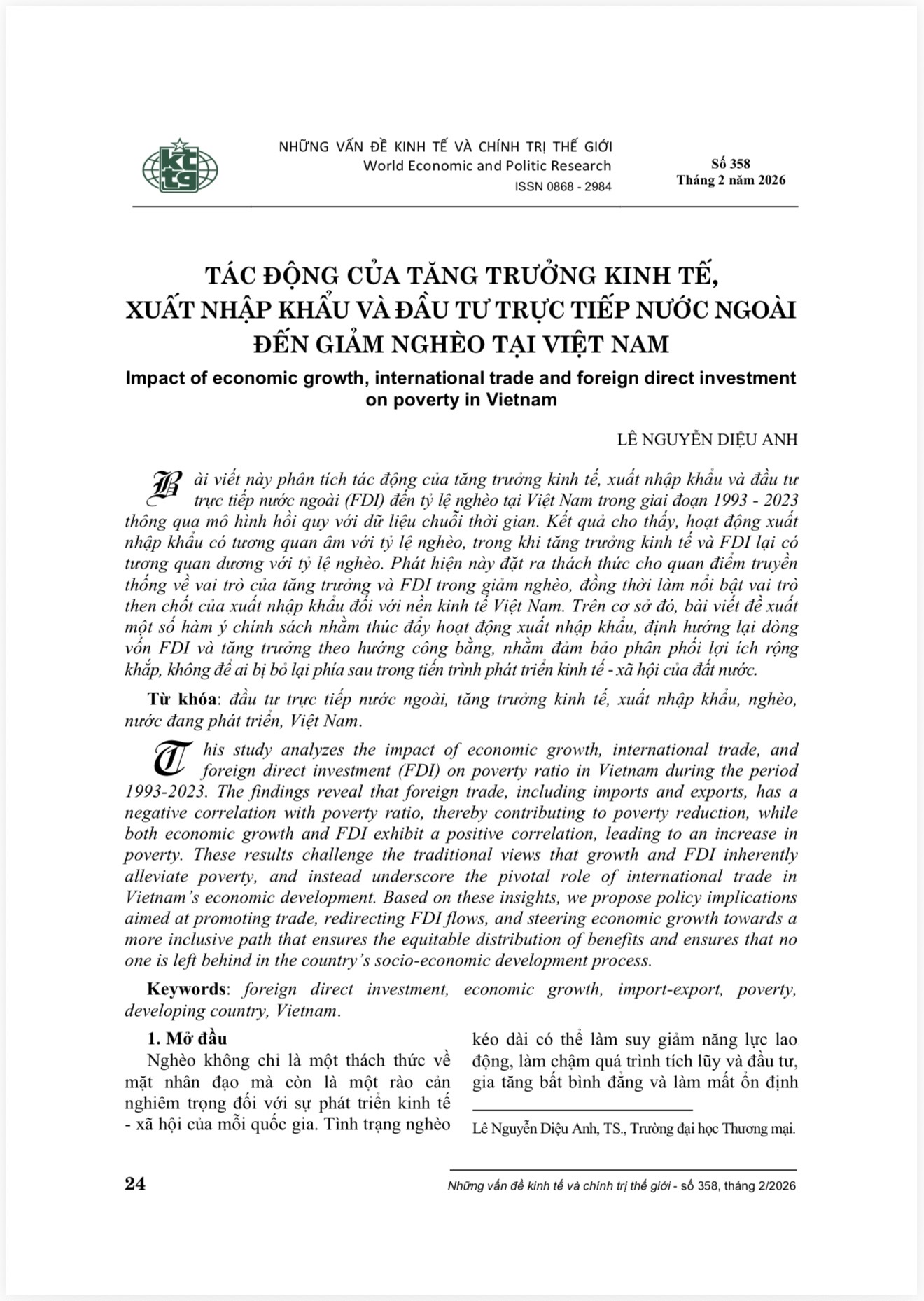 kt tg

NHỮNG VẤN ĐỀ KINH TẾ VÀ CHÍNH TRỊ THẾ GIỚI
World Economic and Politic Research
ISSN 0868 - 2984

Số 358
Tháng 2 năm 2026

TÁC ĐỘNG CỦA TĂNG TRƯỞNG KINH TẾ, XUẤT NHẬP KHẨU VÀ ĐẦU TƯ TRỰC TIẾP NƯỚC NGOÀI ĐẾN GIẢM NGHÈO TẠI VIỆT NAM

Impact of economic growth, international trade and foreign direct investment on poverty in Vietnam

LÊ NGUYỄN DIỆU ANH

Bài viết này phân tích tác động của tăng trưởng kinh tế, xuất nhập khẩu và đầu tư trực tiếp nước ngoài (FDI) đến tỷ lệ nghèo tại Việt Nam trong giai đoạn 1993 - 2023 thông qua mô hình hồi quy với dữ liệu chuỗi thời gian. Kết quả cho thấy, hoạt động xuất nhập khẩu có tương quan âm với tỷ lệ nghèo, trong khi tăng trưởng kinh tế và FDI lại có tương quan dương với tỷ lệ nghèo. Phát hiện này đặt ra thách thức cho quan điểm truyền thống về vai trò của tăng trưởng và FDI trong giảm nghèo, đồng thời làm nổi bật vai trò then chốt của xuất nhập khẩu đối với nền kinh tế Việt Nam. Trên cơ sở đó, bài viết đề xuất một số hàm ý chính sách nhằm thúc đẩy hoạt động xuất nhập khẩu, định hướng lại dòng vốn FDI và tăng trưởng theo hướng công bằng, nhằm đảm bảo phân phối lợi ích rộng khắp, không để ai bị bỏ lại phía sau trong tiến trình phát triển kinh tế - xã hội của đất nước.

Từ khóa: đầu tư trực tiếp nước ngoài, tăng trưởng kinh tế, xuất nhập khẩu, nghèo, nước đang phát triển, Việt Nam.

This study analyzes the impact of economic growth, international trade, and foreign direct investment (FDI) on poverty ratio in Vietnam during the period 1993-2023. The findings reveal that foreign trade, including imports and exports, has a negative correlation with poverty ratio, thereby contributing to poverty reduction, while both economic growth and FDI exhibit a positive correlation, leading to an increase in poverty. These results challenge the traditional views that growth and FDI inherently alleviate poverty, and instead underscore the pivotal role of international trade in Vietnam's economic development. Based on these insights, we propose policy implications aimed at promoting trade, redirecting FDI flows, and steering economic growth towards a more inclusive path that ensures the equitable distribution of benefits and ensures that no one is left behind in the country's socio-economic development process.

Keywords: foreign direct investment, economic growth, import-export, poverty, developing country, Vietnam.

1. Mở đầu

Nghèo không chỉ là một thách thức về mặt nhân đạo mà còn là một rào cản nghiêm trọng đối với sự phát triển kinh tế - xã hội của mỗi quốc gia. Tình trạng nghèo kéo dài có thể làm suy giảm năng lực lao động, làm chậm quá trình tích lũy và đầu tư, gia tăng bất bình đẳng và làm mất ổn định

Lê Nguyễn Diệu Anh, TS., Trường đại học Thương mại.

24

Những vấn đề kinh tế và chính trị thế giới - số 358, tháng 2/2026